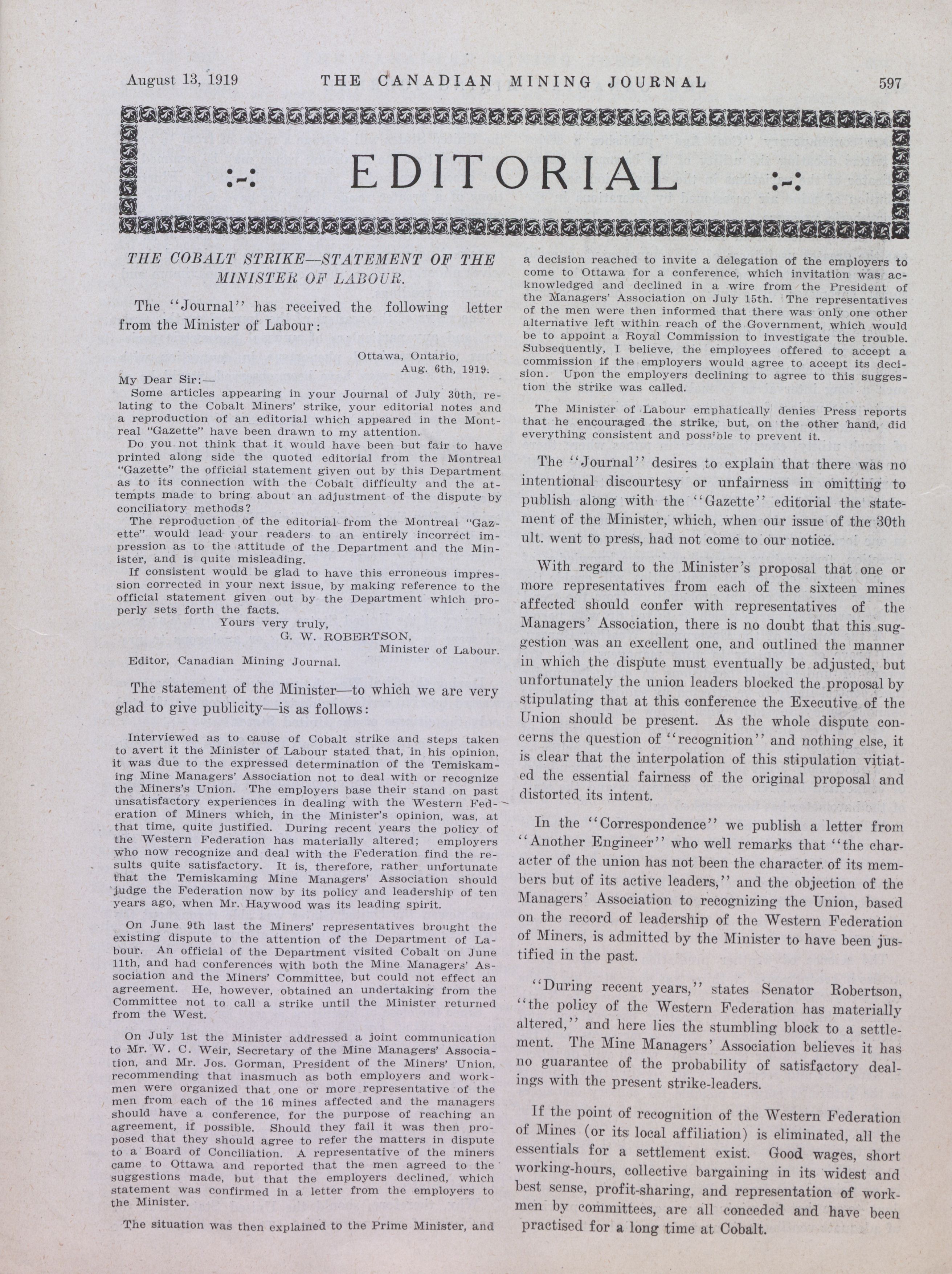 August 13, 1919 THE CANADIAN MINING JOURNAL 597

:-: EDITORIAL :-:

THE COBALT STRIKE—STATEMENT OF THE MINISTER OF LABOUR.

The "Journal" has received the following letter from the Minister of Labour:

Ottawa, Ontario,
Aug. 6th, 1919.

My Dear Sir:—
Some articles appearing in your Journal of July 30th, relating to the Cobalt Miners' strike, your editorial notes and a reproduction of an editorial which appeared in the Montreal "Gazette" have been drawn to my attention.
Do you not think that it would have been but fair to have printed along side the quoted editorial from the Montreal "Gazette" the official statement given out by this Department as to its connection with the Cobalt difficulty and the attempts made to bring about an adjustment of the dispute by conciliatory methods?
The reproduction of the editorial from the Montreal "Gazette" would lead your readers to an entirely incorrect impression as to the attitude of the Department and the Minister, and is quite misleading.
If consistent would be glad to have this erroneous impression corrected in your next issue, by making reference to the official statement given out by the Department which properly sets forth the facts.
Yours very truly,
G. W. ROBERTSON,
Minister of Labour.
Editor, Canadian Mining Journal.

The statement of the Minister—to which we are very glad to give publicity—is as follows:

Interviewed as to cause of Cobalt strike and steps taken to avert it the Minister of Labour stated that, in his opinion, it was due to the expressed determination of the Temiskaming Mine Managers' Association not to deal with or recognize the Miners's Union. The employers base their stand on past unsatisfactory experiences in dealing with the Western Federation of Miners which, in the Minister's opinion, was, at that time, quite justified. During recent years the policy of the Western Federation has materially altered; employers who now recognize and deal with the Federation find the results quite satisfactory. It is, therefore, rather unfortunate that the Temiskaming Mine Managers' Association should judge the Federation now by its policy and leadership of ten years ago, when Mr. Haywood was its leading spirit.

On June 9th last the Miners' representatives brought the existing dispute to the attention of the Department of Labour. An official of the Department visited Cobalt on June 11th, and had conferences with both the Mine Managers' Association and the Miners' Committee, but could not effect an agreement. He, however, obtained an undertaking from the Committee not to call a strike until the Minister returned from the West.

On July 1st the Minister addressed a joint communication to Mr. W. C. Weir, Secretary of the Mine Managers' Association, and Mr. Jos. Gorman, President of the Miners' Union, recommending that inasmuch as both employers and workmen were organized that one or more representative of the men from each of the 16 mines affected and the managers should have a conference, for the purpose of reaching an agreement, if possible. Should they fail it was then proposed that they should agree to refer the matters in dispute to a Board of Conciliation. A representative of the miners came to Ottawa and reported that the men agreed to the suggestions made, but that the employers declined, which statement was confirmed in a letter from the employers to the Minister.

The situation was then explained to the Prime Minister, and a decision reached to invite a delegation of the employers to come to Ottawa for a conference, which invitation was acknowledged and declined in a wire from the President of the Managers' Association on July 15th. The representatives of the men were then informed that there was only one other alternative left within reach of the Government, which would be to appoint a Royal Commission to investigate the trouble. Subsequently, I believe, the employees offered to accept a commission if the employers would agree to accept its decision. Upon the employers declining to agree to this suggestion the strike was called.

The Minister of Labour emphatically denies Press reports that he encouraged the strike, but, on the other hand, did everything consistent and possible to prevent it.

The "Journal" desires to explain that there was no intentional discourtesy or unfairness in omitting to publish along with the "Gazette" editorial the statement of the Minister, which, when our issue of the 30th ult. went to press, had not come to our notice.

With regard to the Minister's proposal that one or more representatives from each of the sixteen mines affected should confer with representatives of the Managers' Association, there is no doubt that this suggestion was an excellent one, and outlined the manner in which the dispute must eventually be adjusted, but unfortunately the union leaders blocked the proposal by stipulating that at this conference the Executive of the Union should be present. As the whole dispute concerns the question of "recognition" and nothing else, it is clear that the interpolation of this stipulation vitiated the essential fairness of the original proposal and distorted its intent.

In the "Correspondence" we publish a letter from "Another Engineer" who well remarks that "the character of the union has not been the character of its members but of its active leaders," and the objection of the Managers' Association to recognizing the Union, based on the record of leadership of the Western Federation of Miners, is admitted by the Minister to have been justified in the past.

"During recent years," states Senator Robertson, "the policy of the Western Federation has materially altered," and here lies the stumbling block to a settlement. The Mine Managers' Association believes it has no guarantee of the probability of satisfactory dealings with the present strike-leaders.

If the point of recognition of the Western Federation of Mines (or its local affiliation) is eliminated, all the essentials for a settlement exist. Good wages, short working-hours, collective bargaining in its widest and best sense, profit-sharing, and representation of workmen by committees, are all conceded and have been practised for a long time at Cobalt.